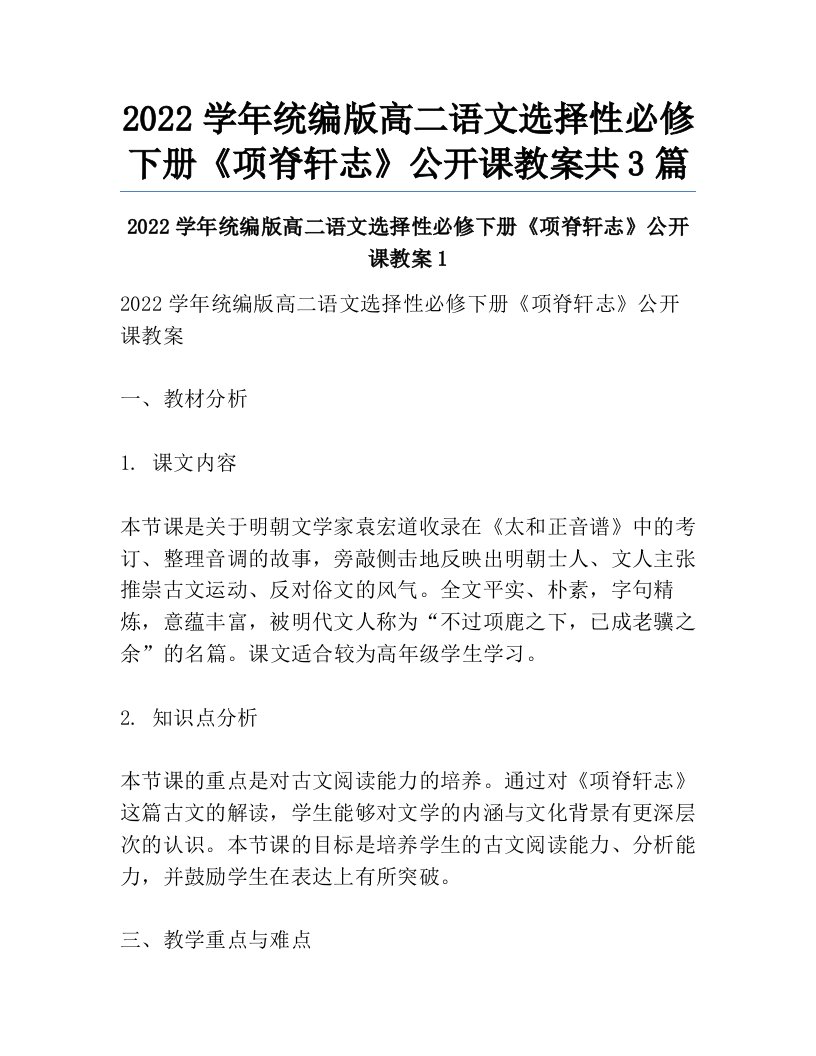 2022 学年统编版高二语文选择性必修下册《项脊轩志》公开课教案共 3 篇

2022 学年统编版高二语文选择性必修下册《项脊轩志》公开课教案 1

2022 学年统编版高二语文选择性必修下册《项脊轩志》公开课教案

一、教材分析

1. 课文内容

本节课是关于明朝文学家袁宏道收录在《太和正音谱》中的考订、整理音调的故事，旁敲侧击地反映出明朝士人、文人主张推崇古文运动、反对俗文的风气。全文平实、朴素，字句精炼，意蕴丰富，被明代文人称为“不过项鹿之下，已成老骥之余”的名篇。课文适合较为高年级学生学习。

2. 知识点分析

本节课的重点是对古文阅读能力的培养。通过对《项脊轩志》这篇古文的解读，学生能够对文学的内涵与文化背景有更深层次的认识。本节课的目标是培养学生的古文阅读能力、分析能力，并鼓励学生在表达上有所突破。

三、教学重点与难点